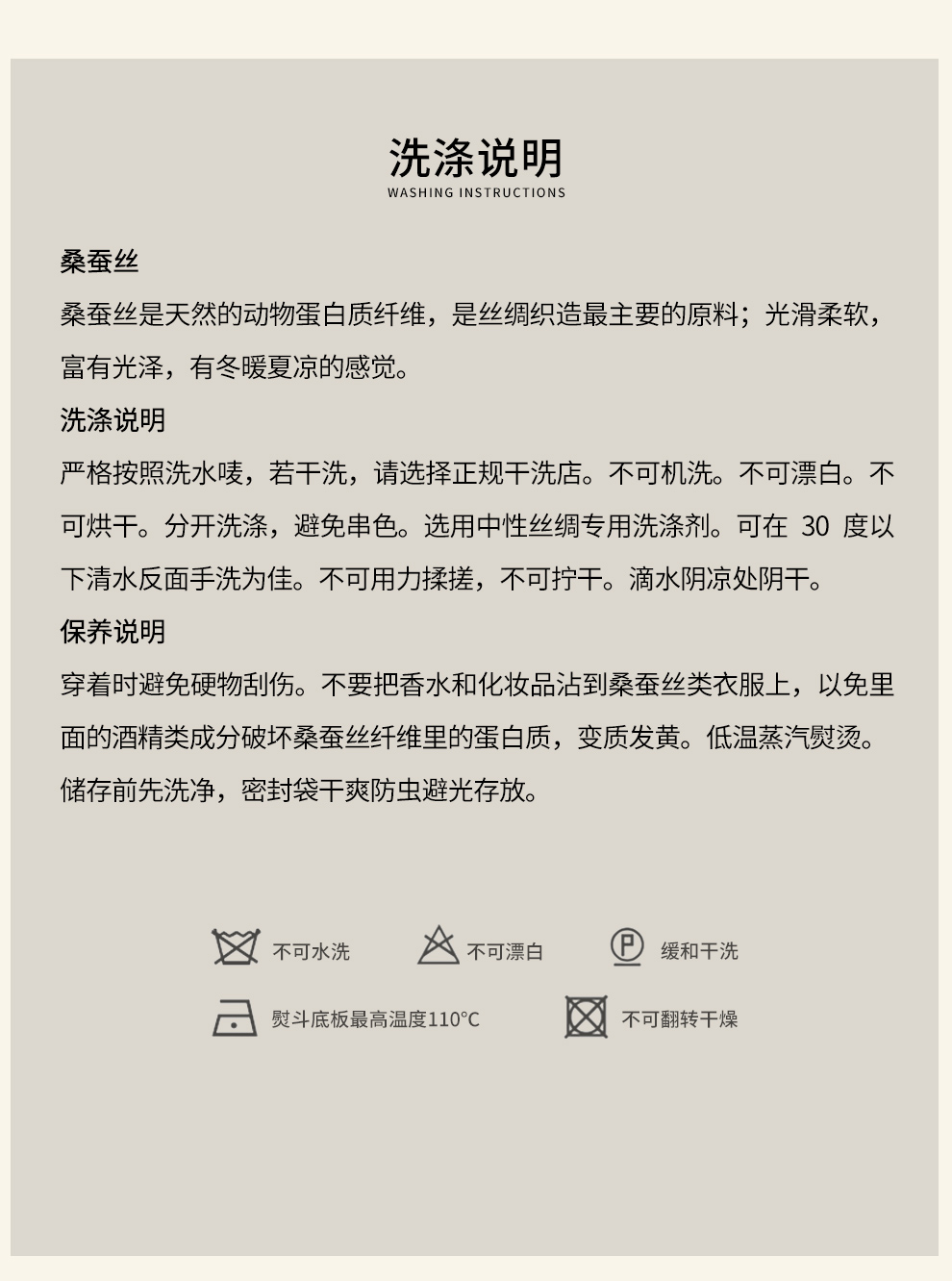 洗涤说明
WASHING INSTRUCTIONS

桑蚕丝

桑蚕丝是天然的动物蛋白质纤维，是丝绸织造最主要的原料；光滑柔软，富有光泽，有冬暖夏凉的感觉。

洗涤说明

严格按照洗水唛，若干洗，请选择正规干洗店。不可机洗。不可漂白。不可烘干。分开洗涤，避免串色。选用中性丝绸专用洗涤剂。可在 30 度以下清水反面手洗为佳。不可用力揉搓，不可拧干。滴水阴凉处阴干。

保养说明

穿着时避免硬物刮伤。不要把香水和化妆品沾到桑蚕丝类衣服上，以免里面的酒精类成分破坏桑蚕丝纤维里的蛋白质，变质发黄。低温蒸汽熨烫。储存前先洗净，密封袋干爽防虫避光存放。

不可水洗

不可漂白

P

缓和干洗

熨斗底板最高温度110°C

不可翻转干燥